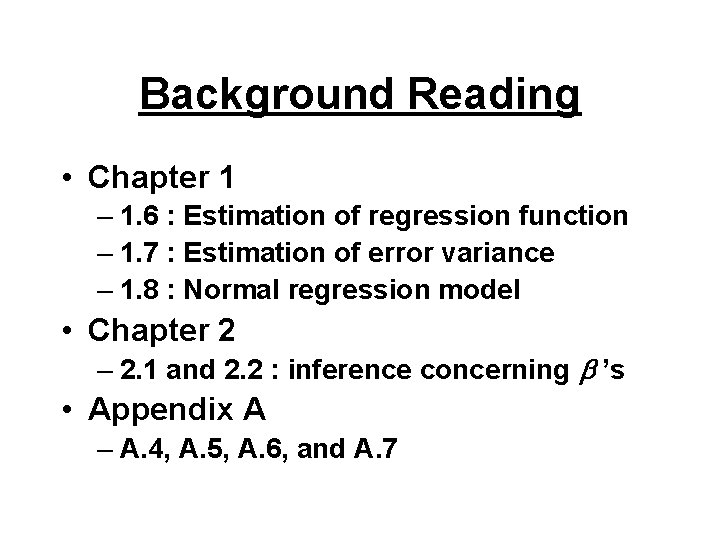 Background Reading

• Chapter 1
– 1.6 : Estimation of regression function
– 1.7 : Estimation of error variance
– 1.8 : Normal regression model
• Chapter 2
– 2.1 and 2.2 : inference concerning $\beta$'s
• Appendix A
– A.4, A.5, A.6, and A.7